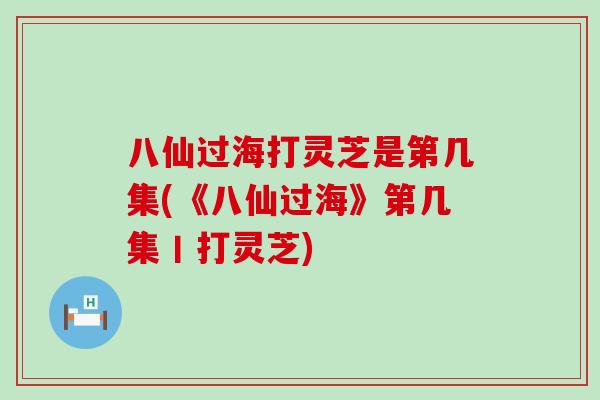 八仙过海打灵芝是第几集(《八仙过海》第几集 | 打灵芝)

H